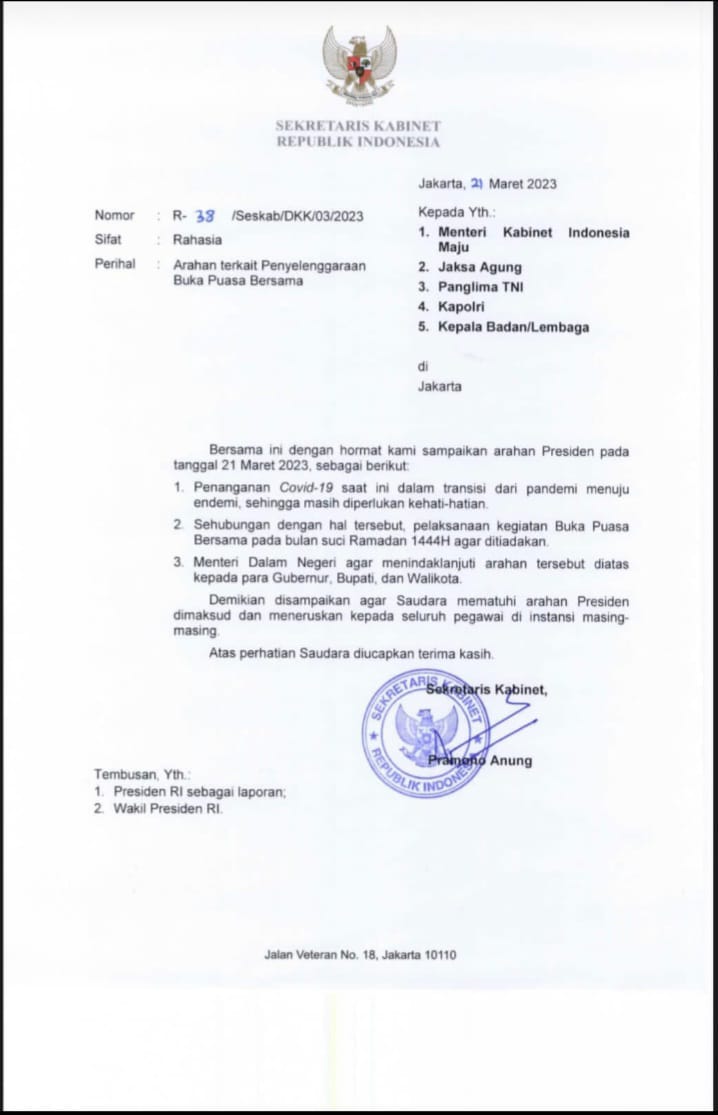 SEKRETARIS KABINET
REPUBLIK INDONESIA

Jakarta, 21 Maret 2023

Nomor : R- 38 /Seskab/DKK/03/2023
Sifat : Rahasia
Perihal : Arahan terkait Penyelenggaraan Buka Puasa Bersama

Kepada Yth.:
1. Menteri Kabinet Indonesia Maju
2. Jaksa Agung
3. Panglima TNI
4. Kapolri
5. Kepala Badan/Lembaga

di
Jakarta

Bersama ini dengan hormat kami sampaikan arahan Presiden pada tanggal 21 Maret 2023, sebagai berikut:

1. Penanganan Covid-19 saat ini dalam transisi dari pandemi menuju endemi, sehingga masih diperlukan kehati-hatian.
2. Sehubungan dengan hal tersebut, pelaksanaan kegiatan Buka Puasa Bersama pada bulan suci Ramadan 1444H agar ditiadakan.
3. Menteri Dalam Negeri agar menindaklanjuti arahan tersebut diatas kepada para Gubernur, Bupati, dan Walikota.

Demikian disampaikan agar Saudara mematuhi arahan Presiden dimaksud dan meneruskan kepada seluruh pegawai di instansi masing-masing.

Atas perhatian Saudara diucapkan terima kasih.

Sekretaris Kabinet,
SEKRETARIS KABINET REPUBLIK INDONESIA

Pramono Anung

Tembusan, Yth.:
1. Presiden RI sebagai laporan;
2. Wakil Presiden RI.

Jalan Veteran No. 18, Jakarta 10110